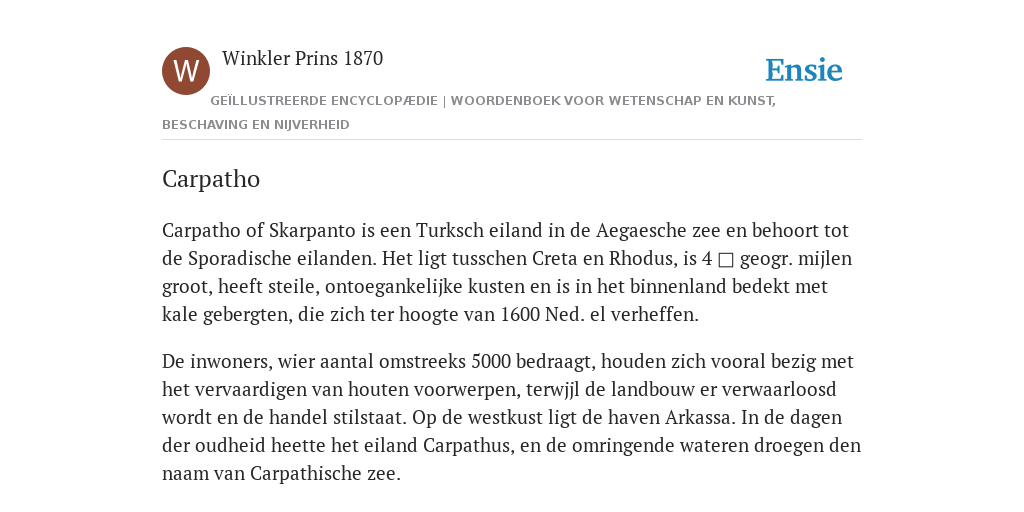 W

Winkler Prins 1870

Ensie

GEÏLLUSTREERDE ENCYCLOPÆDIE | WOORDENBOEK VOOR WETENSCHAP EN KUNST, BESCHAVING EN NIJVERHEID

Carpatho

Carpatho of Skarpanto is een Turksch eiland in de Aegaesche zee en behoort tot de Sporadische eilanden. Het ligt tusschen Creta en Rhodus, is 4 □ geogr. mijlen groot, heeft steile, ontoegankelijke kusten en is in het binnenland bedekt met kale gebergten, die zich ter hoogte van 1600 Ned. el verheffen.

De inwoners, wier aantal omstreeks 5000 bedraagt, houden zich vooral bezig met het vervaardigen van houten voorwerpen, terwjjl de landbouw er verwaarloosd wordt en de handel stilstaat. Op de westkust ligt de haven Arkassa. In de dagen der oudheid heette het eiland Carpathus, en de omringende wateren droegen den naam van Carpathische zee.